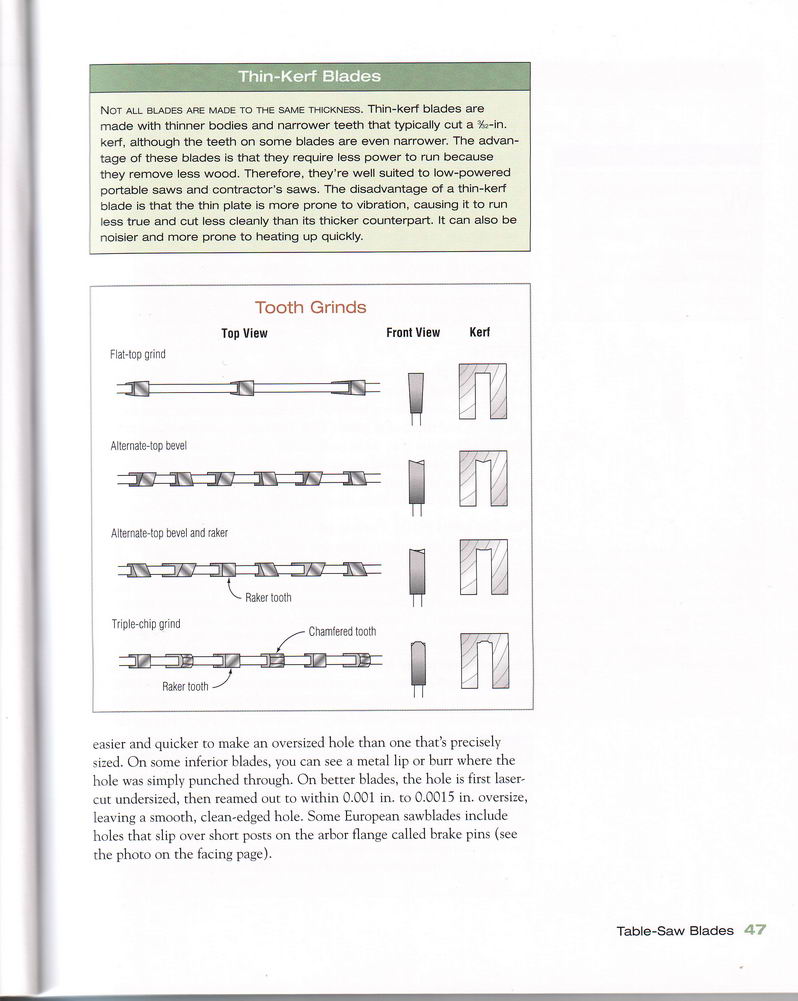 Thin-Kerf Blades

NOT ALL BLADES ARE MADE TO THE SAME THICKNESS. Thin-kerf blades are made with thinner bodies and narrower teeth that typically cut a $\frac{3}{32}$-in. kerf, although the teeth on some blades are even narrower. The advantage of these blades is that they require less power to run because they remove less wood. Therefore, they're well suited to low-powered portable saws and contractor's saws. The disadvantage of a thin-kerf blade is that the thin plate is more prone to vibration, causing it to run less true and cut less cleanly than its thicker counterpart. It can also be noisier and more prone to heating up quickly.

Tooth Grinds

Top View

Front View

Kerf

Flat-top grind

Alternate-top bevel

Alternate-top bevel and raker

Raker tooth

Triple-chip grind

Chamfered tooth

Raker tooth

easier and quicker to make an oversized hole than one that's precisely sized. On some inferior blades, you can see a metal lip or burr where the hole was simply punched through. On better blades, the hole is first laser-cut undersized, then reamed out to within 0.001 in. to 0.0015 in. oversize, leaving a smooth, clean-edged hole. Some European sawblades include holes that slip over short posts on the arbor flange called brake pins (see the photo on the facing page).

Table-Saw Blades 47